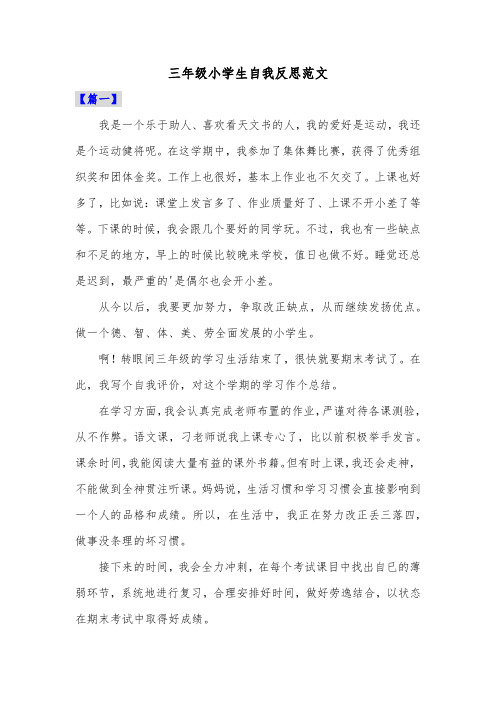 三年级小学生自我反思范文

【篇一】

我是一个乐于助人、喜欢看天文书的人，我的爱好是运动，我还是个运动健将呢。在这学期中，我参加了集体舞比赛，获得了优秀组织奖和团体金奖。工作上也很好，基本上作业也不欠交了。上课也好多了，比如说：课堂上发言多了、作业质量好了、上课不开小差了等等。下课的时候，我会跟几个要好的同学玩。不过，我也有一些缺点和不足的地方，早上的时候比较晚来学校，值日也做不好。睡觉还总是迟到，最严重的'是偶尔也会开小差。

从今以后，我要更加努力，争取改正缺点，从而继续发扬优点。做一个德、智、体、美、劳全面发展的小学生。

啊！转眼间三年级的学习生活结束了，很快就要期末考试了。在此，我写个自我评价，对这个学期的学习作个总结。

在学习方面，我会认真完成老师布置的作业，严谨对待各课测验，从不作弊。语文课，刁老师说我上课专心了，比以前积极举手发言。课余时间，我能阅读大量有益的课外书籍。但有时上课，我还会走神，不能做到全神贯注听课。妈妈说，生活习惯和学习习惯会直接影响到一个人的品格和成绩。所以，在生活中，我正在努力改正丢三落四，做事没条理的坏习惯。

接下来的时间，我会全力冲刺，在每个考试课目中找出自已的薄弱环节，系统地进行复习，合理安排好时间，做好劳逸结合，以状态在期末考试中取得好成绩。